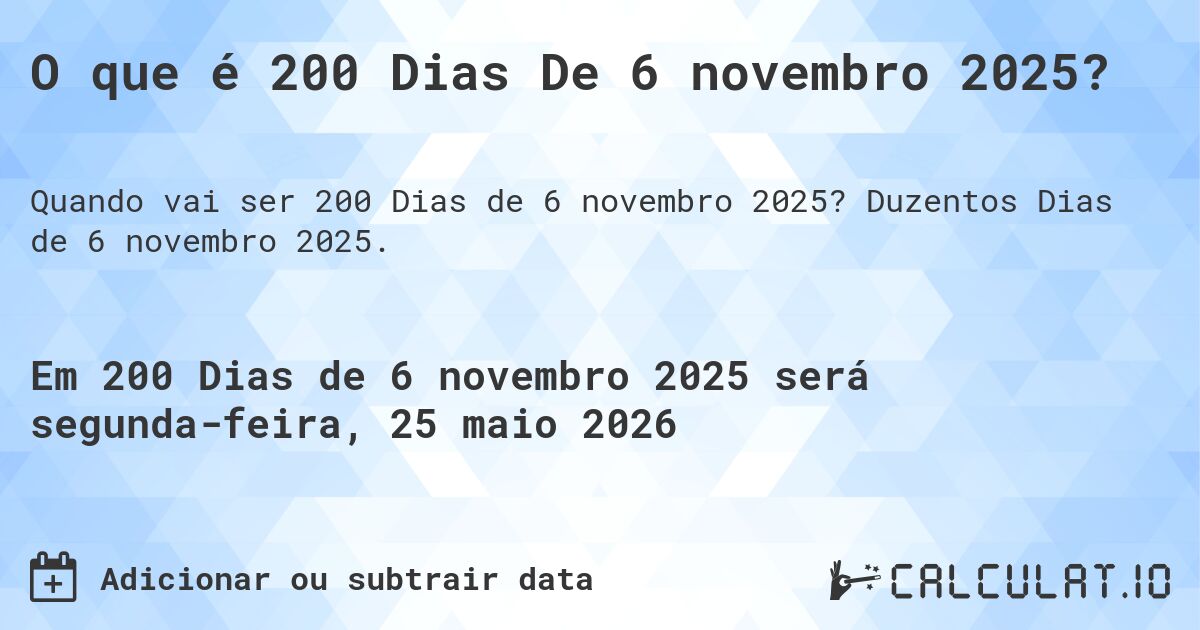 O que é 200 Dias De 6 novembro 2025?

Quando vai ser 200 Dias de 6 novembro 2025? Duzentos Dias de 6 novembro 2025.

Em 200 Dias de 6 novembro 2025 será segunda-feira, 25 maio 2026

Adicionar ou subtrair data

CALCULAT.IO